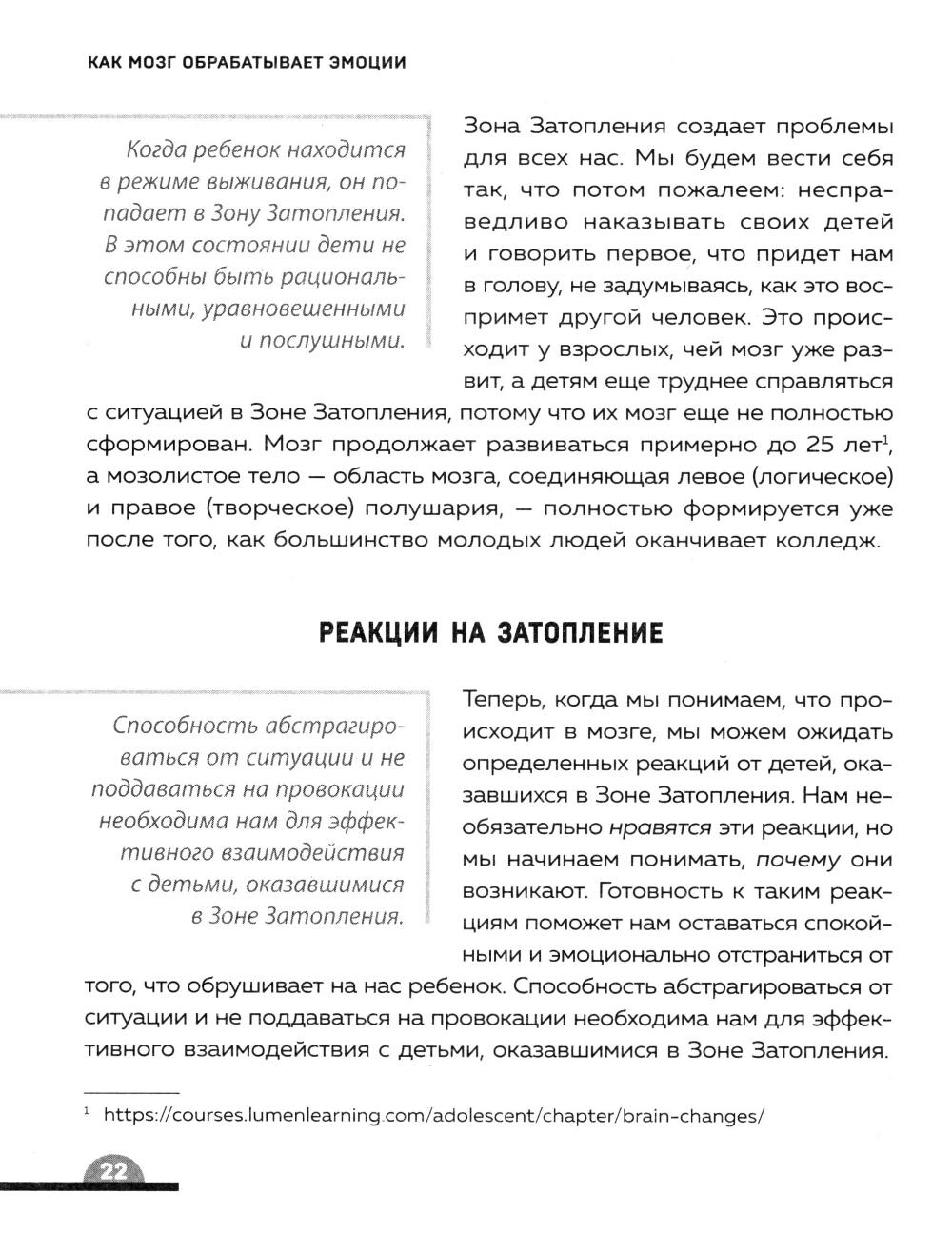 КАК МОЗГ ОБРАБАТЫВАЕТ ЭМОЦИИ

Когда ребенок находится в режиме выживания, он попадает в Зону Затопления. В этом состоянии дети не способны быть рациональными, уравновешенными и послушными.

Зона Затопления создает проблемы для всех нас. Мы будем вести себя так, что потом пожалеем: несправедливо наказывать своих детей и говорить первое, что придет нам в голову, не задумываясь, как это воспримет другой человек. Это происходит у взрослых, чей мозг уже развит, а детям еще труднее справляться с ситуацией в Зоне Затопления, потому что их мозг еще не полностью сформирован. Мозг продолжает развиваться примерно до 25 лет$^1$, а мозолистое тело — область мозга, соединяющая левое (логическое) и правое (творческое) полушария, — полностью формируется уже после того, как большинство молодых людей оканчивает колледж.

РЕАКЦИИ НА ЗАТОПЛЕНИЕ

Способность абстрагироваться от ситуации и не поддаваться на провокации необходима нам для эффективного взаимодействия с детьми, оказавшимися в Зоне Затопления.

Теперь, когда мы понимаем, что происходит в мозге, мы можем ожидать определенных реакций от детей, оказавшихся в Зоне Затопления. Нам необязательно нравятся эти реакции, но мы начинаем понимать, почему они возникают. Готовность к таким реакциям поможет нам оставаться спокойными и эмоционально отстраниться от того, что обрушивает на нас ребенок. Способность абстрагироваться от ситуации и не поддаваться на провокации необходима нам для эффективного взаимодействия с детьми, оказавшимися в Зоне Затопления.

$^1$ https://courses.lumenlearning.com/adolescent/chapter/brain-changes/

22